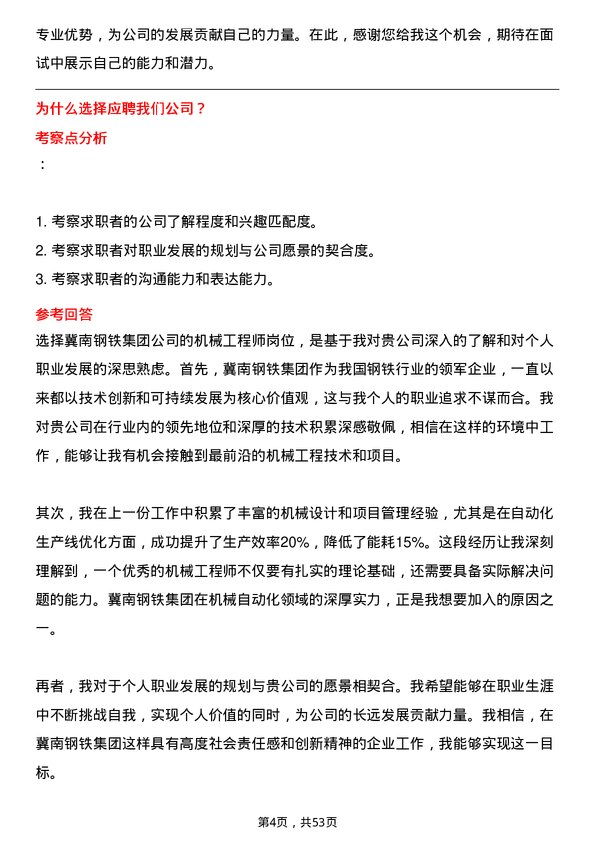 专业优势，为公司的发展贡献自己的力量。在此，感谢您给我这个机会，期待在面试中展示自己的能力和潜力。

为什么选择应聘我们公司？
考察点分析
：

1. 考察求职者的公司了解程度和兴趣匹配度。
2. 考察求职者对职业发展的规划与公司愿景的契合度。
3. 考察求职者的沟通能力和表达能力。

参考回答
选择冀南钢铁集团公司的机械工程师岗位，是基于我对贵公司深入的了解和对个人职业发展的深思熟虑。首先，冀南钢铁集团作为我国钢铁行业的领军企业，一直以来都以技术创新和可持续发展为核心价值观，这与我个人的职业追求不谋而合。我对贵公司在行业内的领先地位和深厚的技术积累深感敬佩，相信在这样的环境中工作，能够让我有机会接触到最前沿的机械工程技术和项目。

其次，我在上一份工作中积累了丰富的机械设计和项目管理经验，尤其是在自动化生产线优化方面，成功提升了生产效率20%，降低了能耗15%。这段经历让我深刻理解到，一个优秀的机械工程师不仅要有扎实的理论基础，还需要具备实际解决问题的能力。冀南钢铁集团在机械自动化领域的深厚实力，正是我想要加入的原因之一。

再者，我对于个人职业发展的规划与贵公司的愿景相契合。我希望能够在职业生涯中不断挑战自我，实现个人价值的同时，为公司的长远发展贡献力量。我相信，在冀南钢铁集团这样具有高度社会责任感和创新精神的企业工作，我能够实现这一目标。

第4页，共53页